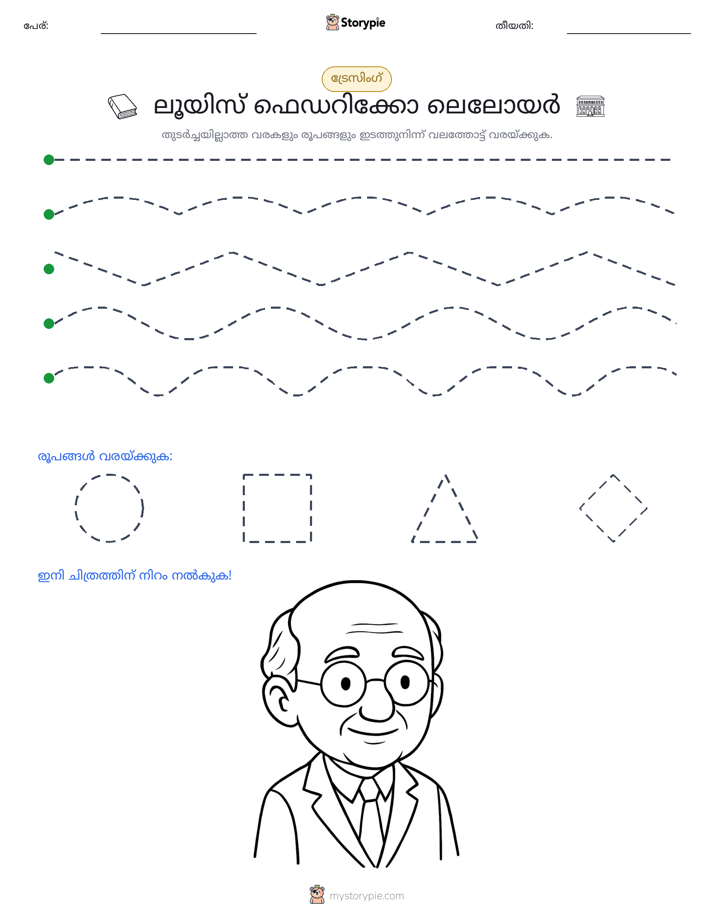 പേര്: ____ Storypie തീയതി: ____

ട്രേസിംഗ്

ലൂയിസ് ഫെഡറിക്കോ ലെലോയർ

തുടർച്ചയില്ലാത്ത വരകളും രൂപങ്ങളും ഇടത്തുനിന്ന് വലത്തോട്ട് വരയ്ക്കുക.

രൂപങ്ങൾ വരയ്ക്കുക:

ഇനി ചിത്രത്തിന് നിറം നൽകുക!

mystorypie.com